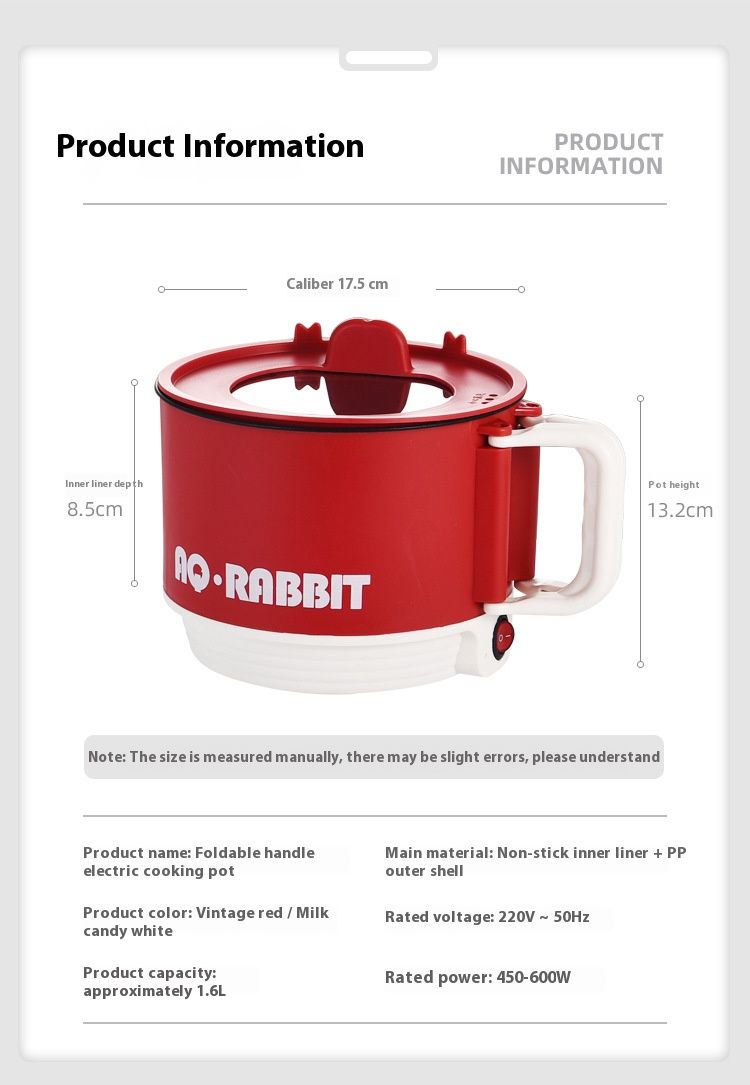 Product Information

PRODUCT INFORMATION

Caliber 17.5 cm

Inner liner depth
8.5cm

Pot height
13.2cm

AQ·RABBIT

Note: The size is measured manually, there may be slight errors, please understand

Product name: Foldable handle electric cooking pot

Product color: Vintage red / Milk candy white

Product capacity: approximately 1.6L

Main material: Non-stick inner liner + PP outer shell

Rated voltage: 220V ~ 50Hz

Rated power: 450-600W